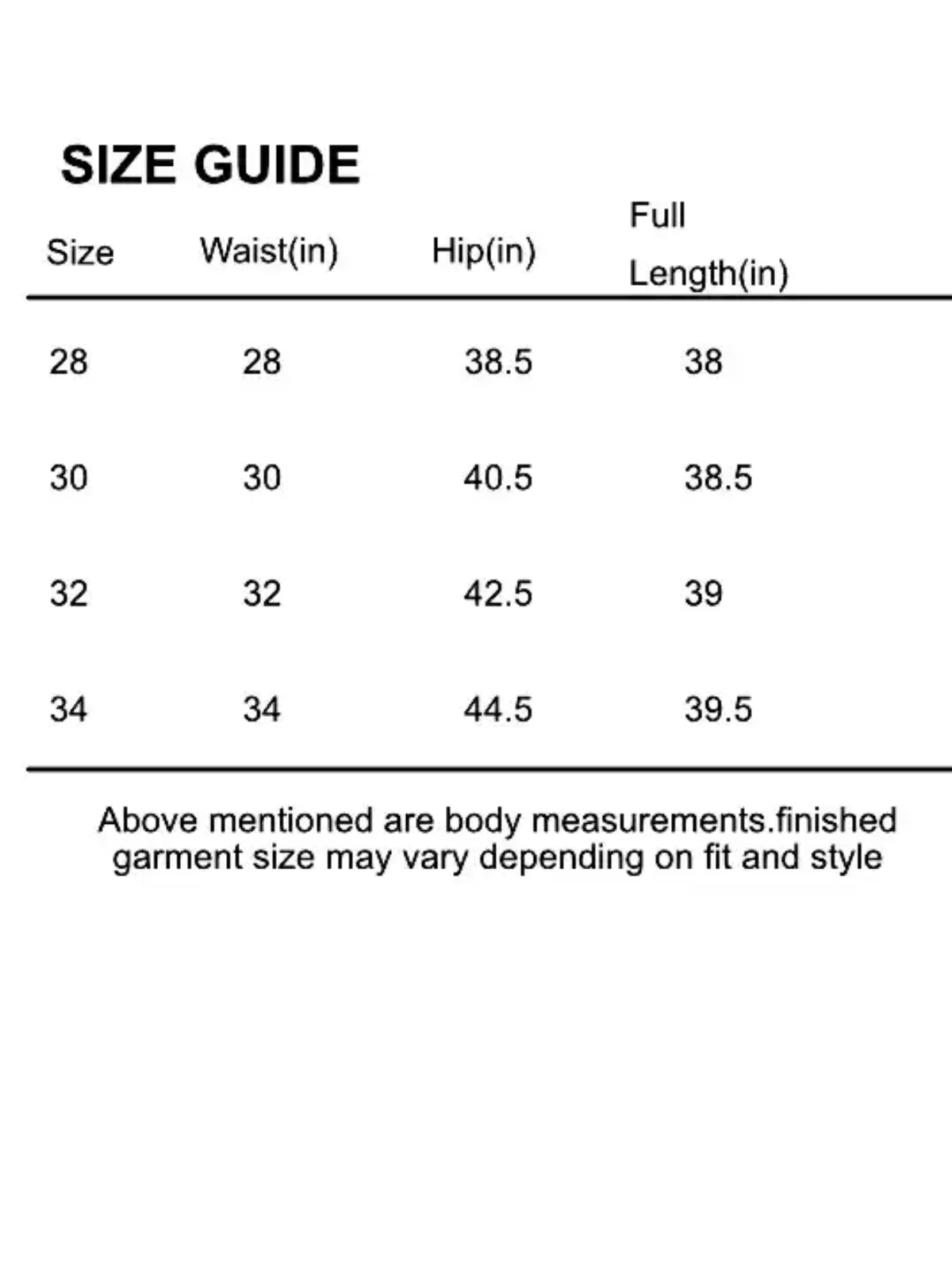 SIZE GUIDE

| Size | Waist(in) | Hip(in) | Full Length(in) |
|---|---|---|---|
| 28 | 28 | 38.5 | 38 |
| 30 | 30 | 40.5 | 38.5 |
| 32 | 32 | 42.5 | 39 |
| 34 | 34 | 44.5 | 39.5 |

Above mentioned are body measurements.finished garment size may vary depending on fit and style